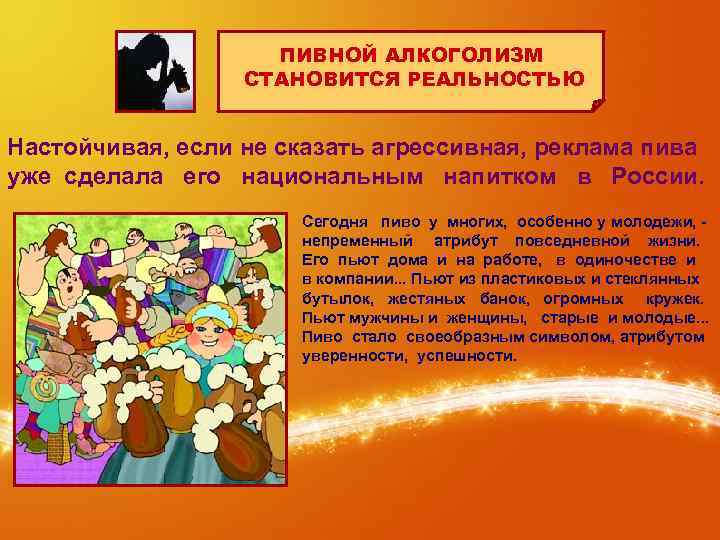 ПИВНОЙ АЛКОГОЛИЗМ СТАНОВИТСЯ РЕАЛЬНОСТЬЮ

Настойчивая, если не сказать агрессивная, реклама пива уже сделала его национальным напитком в России.

Сегодня пиво у многих, особенно у молодежи, - непременный атрибут повседневной жизни. Его пьют дома и на работе, в одиночестве и в компании... Пьют из пластиковых и стеклянных бутылок, жестяных банок, огромных кружек. Пьют мужчины и женщины, старые и молодые... Пиво стало своеобразным символом, атрибутом уверенности, успешности.